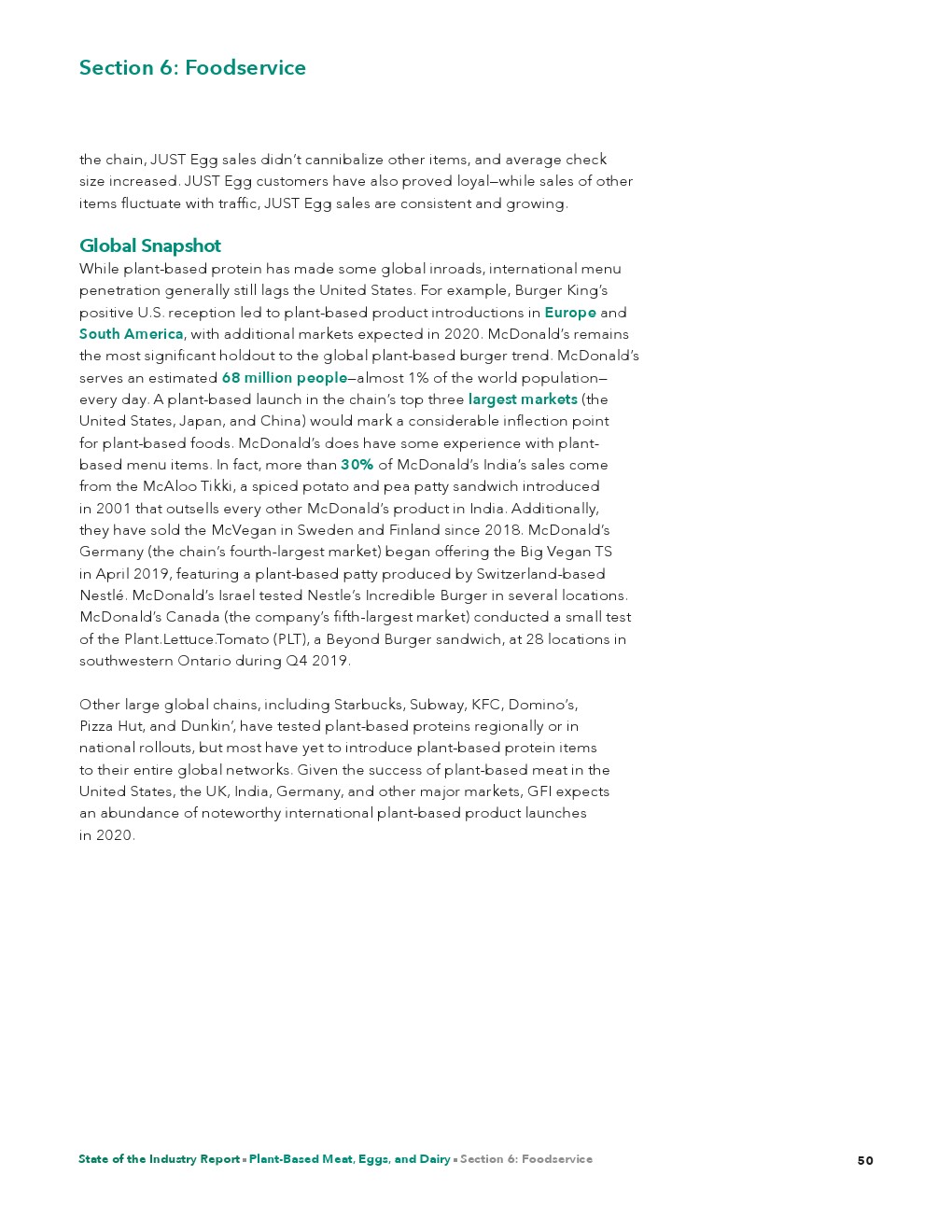 Section 6: Foodservice

the chain, JUST Egg sales didn't cannibalize other items, and average check size increased. JUST Egg customers have also proved loyal—while sales of other items fluctuate with traffic, JUST Egg sales are consistent and growing.

Global Snapshot

While plant-based protein has made some global inroads, international menu penetration generally still lags the United States. For example, Burger King's positive U.S. reception led to plant-based product introductions in Europe and South America, with additional markets expected in 2020. McDonald's remains the most significant holdout to the global plant-based burger trend. McDonald's serves an estimated 68 million people—almost 1% of the world population—every day. A plant-based launch in the chain's top three largest markets (the United States, Japan, and China) would mark a considerable inflection point for plant-based foods. McDonald's does have some experience with plant-based menu items. In fact, more than 30% of McDonald's India's sales come from the McAloo Tikki, a spiced potato and pea patty sandwich introduced in 2001 that outsells every other McDonald's product in India. Additionally, they have sold the McVegan in Sweden and Finland since 2018. McDonald's Germany (the chain's fourth-largest market) began offering the Big Vegan TS in April 2019, featuring a plant-based patty produced by Switzerland-based Nestlé. McDonald's Israel tested Nestle's Incredible Burger in several locations. McDonald's Canada (the company's fifth-largest market) conducted a small test of the Plant.Lettuce.Tomato (PLT), a Beyond Burger sandwich, at 28 locations in southwestern Ontario during Q4 2019.

Other large global chains, including Starbucks, Subway, KFC, Domino's, Pizza Hut, and Dunkin', have tested plant-based proteins regionally or in national rollouts, but most have yet to introduce plant-based protein items to their entire global networks. Given the success of plant-based meat in the United States, the UK, India, Germany, and other major markets, GFI expects an abundance of noteworthy international plant-based product launches in 2020.

State of the Industry Report ▪ Plant-Based Meat, Eggs, and Dairy ▪ Section 6: Foodservice 50